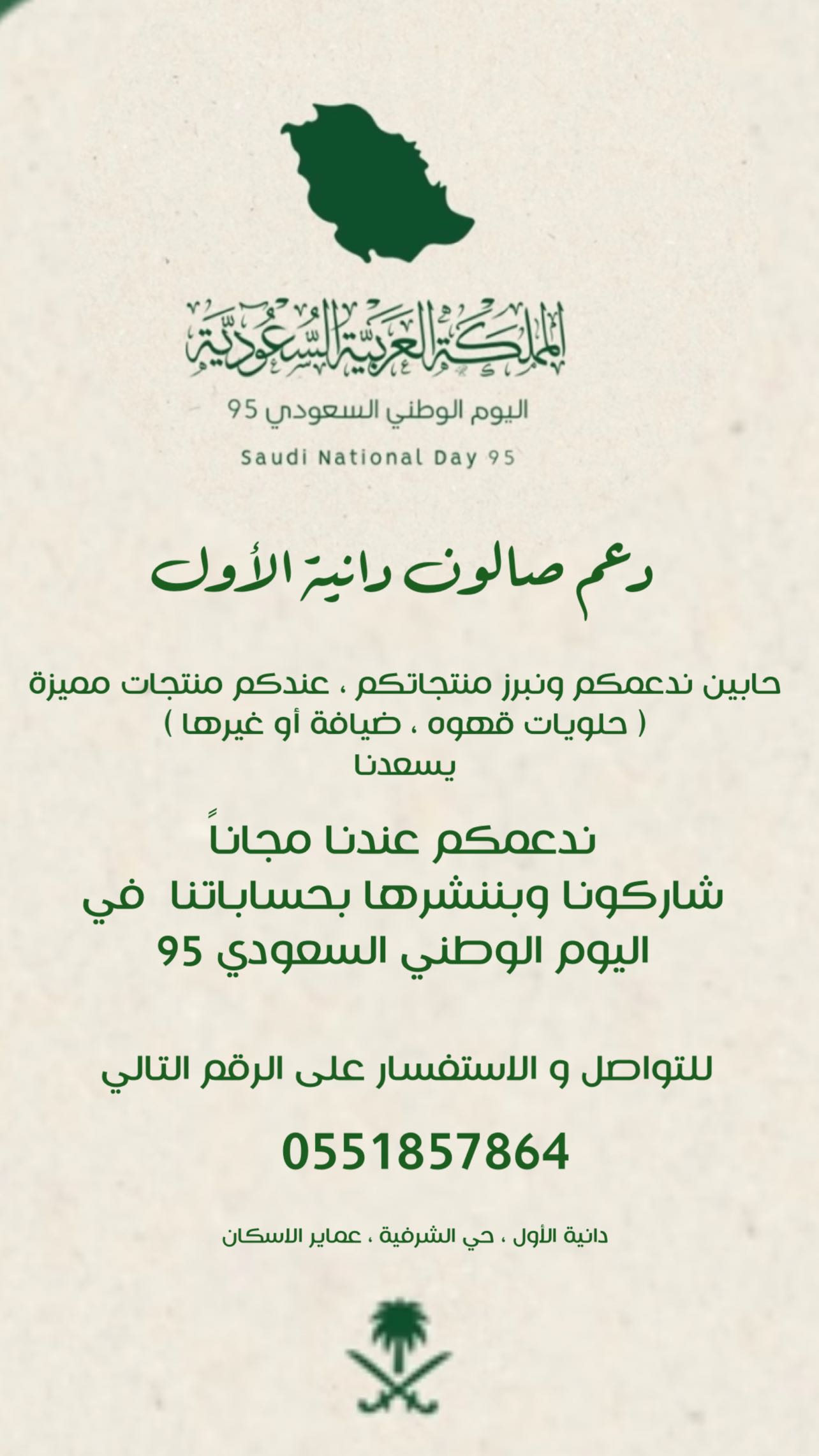 المملكة العربية السعودية
اليوم الوطني السعودي 95
Saudi National Day 95

دعم صالون دانية الأول

حابين ندعمكم ونبرز منتجاتكم ، عندكم منتجات مميزة
( حلويات قهوه ، ضيافة أو غيرها )
يسعدنا

ندعمكم عندنا مجاناً
شاركونا وبننشرها بحساباتنا في
اليوم الوطني السعودي 95

للتواصل و الاستفسار على الرقم التالي

0551857864

دانية الأول ، حي الشرفية ، عماير الاسكان